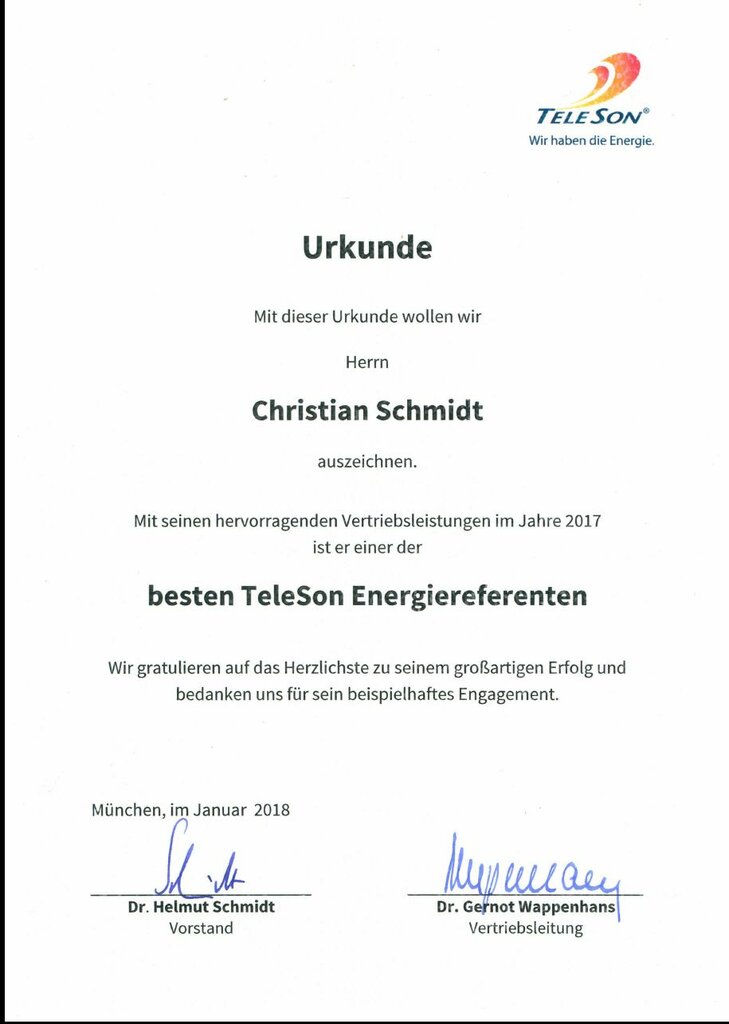 TELESON®
Wir haben die Energie.

Urkunde

Mit dieser Urkunde wollen wir

Herrn

Christian Schmidt

auszeichnen.

Mit seinen hervorragenden Vertriebsleistungen im Jahre 2017 ist er einer der

besten TeleSon Energiereferenten

Wir gratulieren auf das Herzlichste zu seinem großartigen Erfolg und bedanken uns für sein beispielhaftes Engagement.

München, im Januar 2018

Dr. Helmut Schmidt
Vorstand

Dr. Gernot Wappenhans
Vertriebsleitung